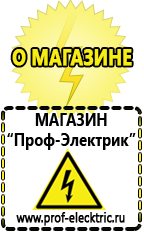 О МАГАЗИНЕ

МАГАЗИН
“Проф-Электрик”

www.prof-electric.ru